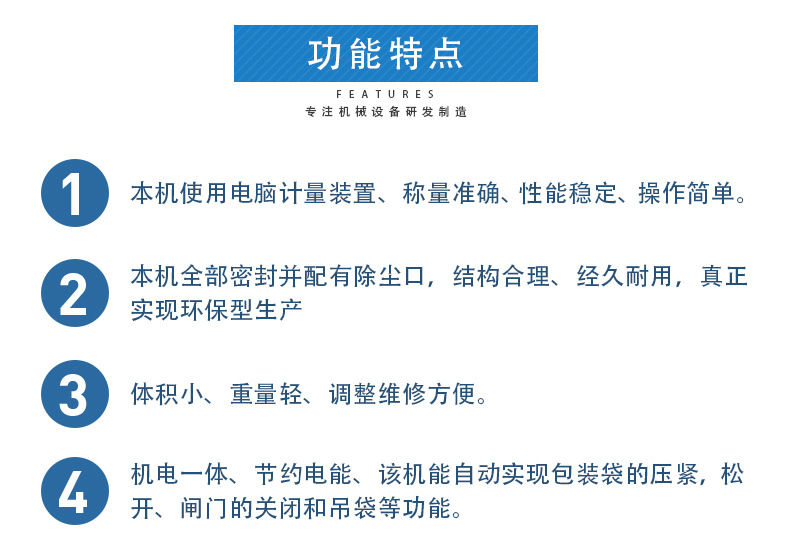 功能特点

FEATURES

专注机械设备研发制造

1

本机使用电脑计量装置、称量准确、性能稳定、操作简单。

2

本机全部密封并配有除尘口，结构合理、经久耐用，真正实现环保型生产

3

体积小、重量轻、调整维修方便。

4

机电一体、节约电能、该机能自动实现包装袋的压紧，松开、闸门的关闭和吊袋等功能。